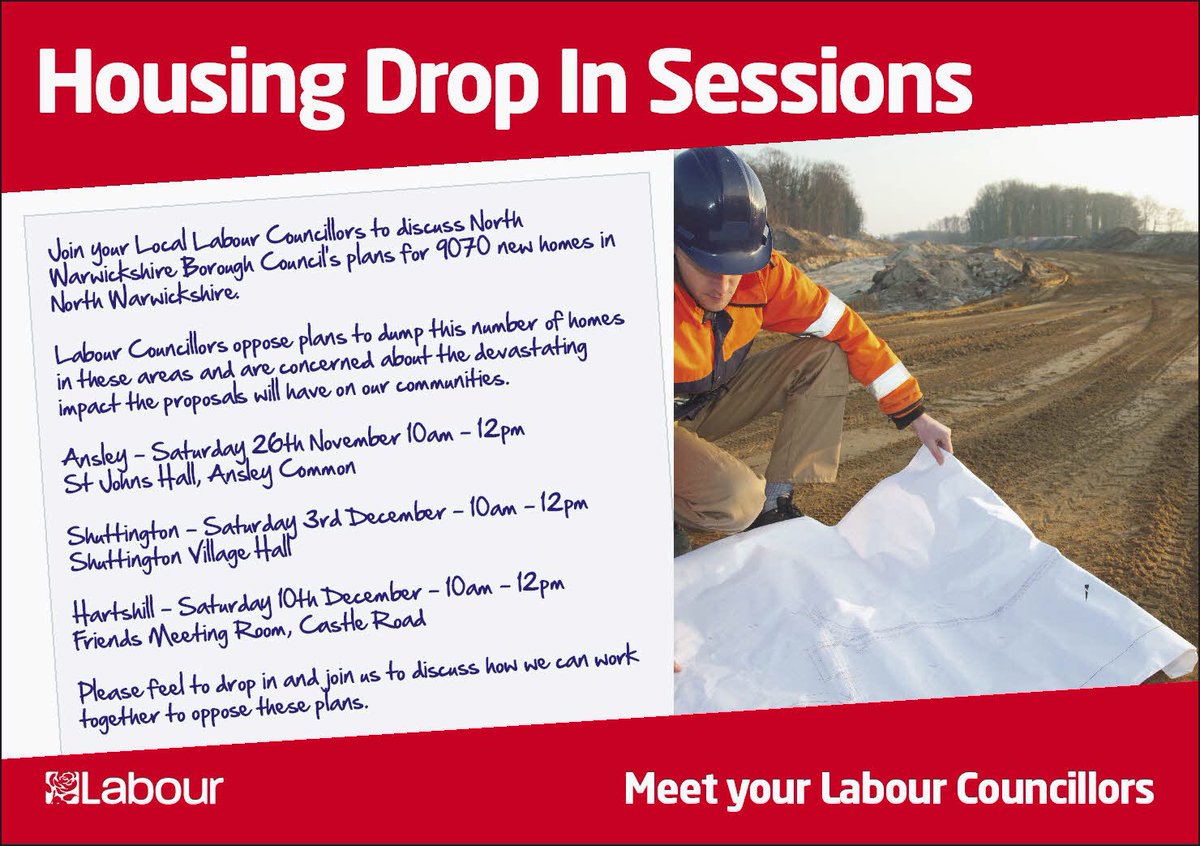 Housing Drop In Sessions

Join your Local Labour Councillors to discuss North Warwickshire Borough Council's plans for 9070 new homes in North Warwickshire.

Labour Councillors oppose plans to dump this number of homes in these areas and are concerned about the devastating impact the proposals will have on our communities.

Ansley - Saturday 26th November 10am - 12pm
St Johns Hall, Ansley Common

Shuttington - Saturday 3rd December - 10am - 12pm
Shuttington Village Hall

Hartshill - Saturday 10th December - 10am - 12pm
Friends Meeting Room, Castle Road

Please feel to drop in and join us to discuss how we can work together to oppose these plans.

Labour

Meet your Labour Councillors